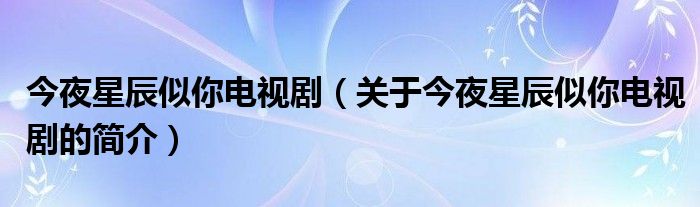 今夜星辰似你电视剧（关于今夜星辰似你电视剧的简介）